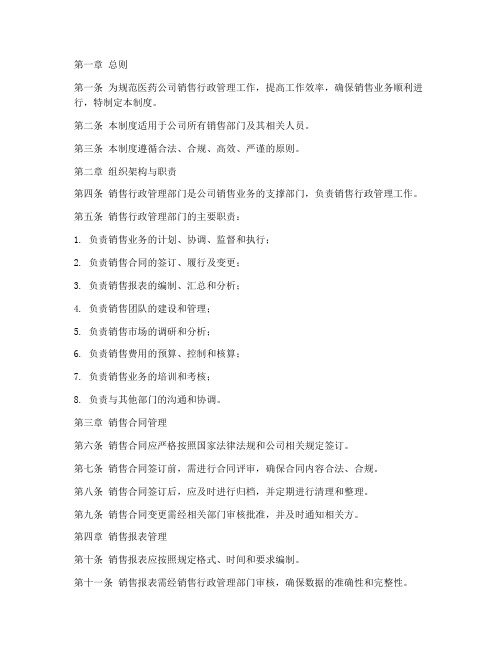 第一章 总则

第一条 为规范医药公司销售行政管理工作，提高工作效率，确保销售业务顺利进行，特制定本制度。

第二条 本制度适用于公司所有销售部门及其相关人员。

第三条 本制度遵循合法、合规、高效、严谨的原则。

第二章 组织架构与职责

第四条 销售行政管理部门是公司销售业务的支撑部门，负责销售行政管理工作。

第五条 销售行政管理部门的主要职责：

1. 负责销售业务的计划、协调、监督和执行；

2. 负责销售合同的签订、履行及变更；

3. 负责销售报表的编制、汇总和分析；

4. 负责销售团队的建设和管理；

5. 负责销售市场的调研和分析；

6. 负责销售费用的预算、控制和核算；

7. 负责销售业务的培训和考核；

8. 负责与其他部门的沟通和协调。

第三章 销售合同管理

第六条 销售合同应严格按照国家法律法规和公司相关规定签订。

第七条 销售合同签订前，需进行合同评审，确保合同内容合法、合规。

第八条 销售合同签订后，应及时进行归档，并定期进行清理和整理。

第九条 销售合同变更需经相关部门审核批准，并及时通知相关方。

第四章 销售报表管理

第十条 销售报表应按照规定格式、时间和要求编制。

第十一条 销售报表需经销售行政管理部门审核，确保数据的准确性和完整性。